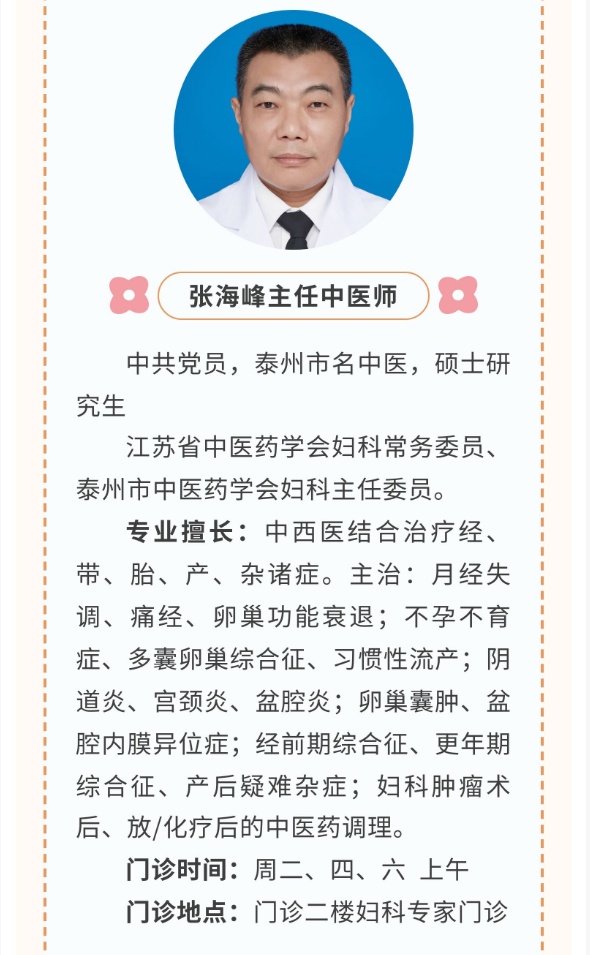 张海峰主任中医师

中共党员，泰州市名中医，硕士研究生

江苏省中医药学会妇科常务委员、泰州市中医药学会妇科主任委员。

专业擅长：中西医结合治疗经、带、胎、产、杂诸症。主治：月经失调、痛经、卵巢功能衰退；不孕不育症、多囊卵巢综合征、习惯性流产；阴道炎、宫颈炎、盆腔炎；卵巢囊肿、盆腔内膜异位症；经前期综合征、更年期综合征、产后疑难杂症；妇科肿瘤术后、放/化疗后的中医药调理。

门诊时间：周二、四、六 上午

门诊地点：门诊二楼妇科专家门诊